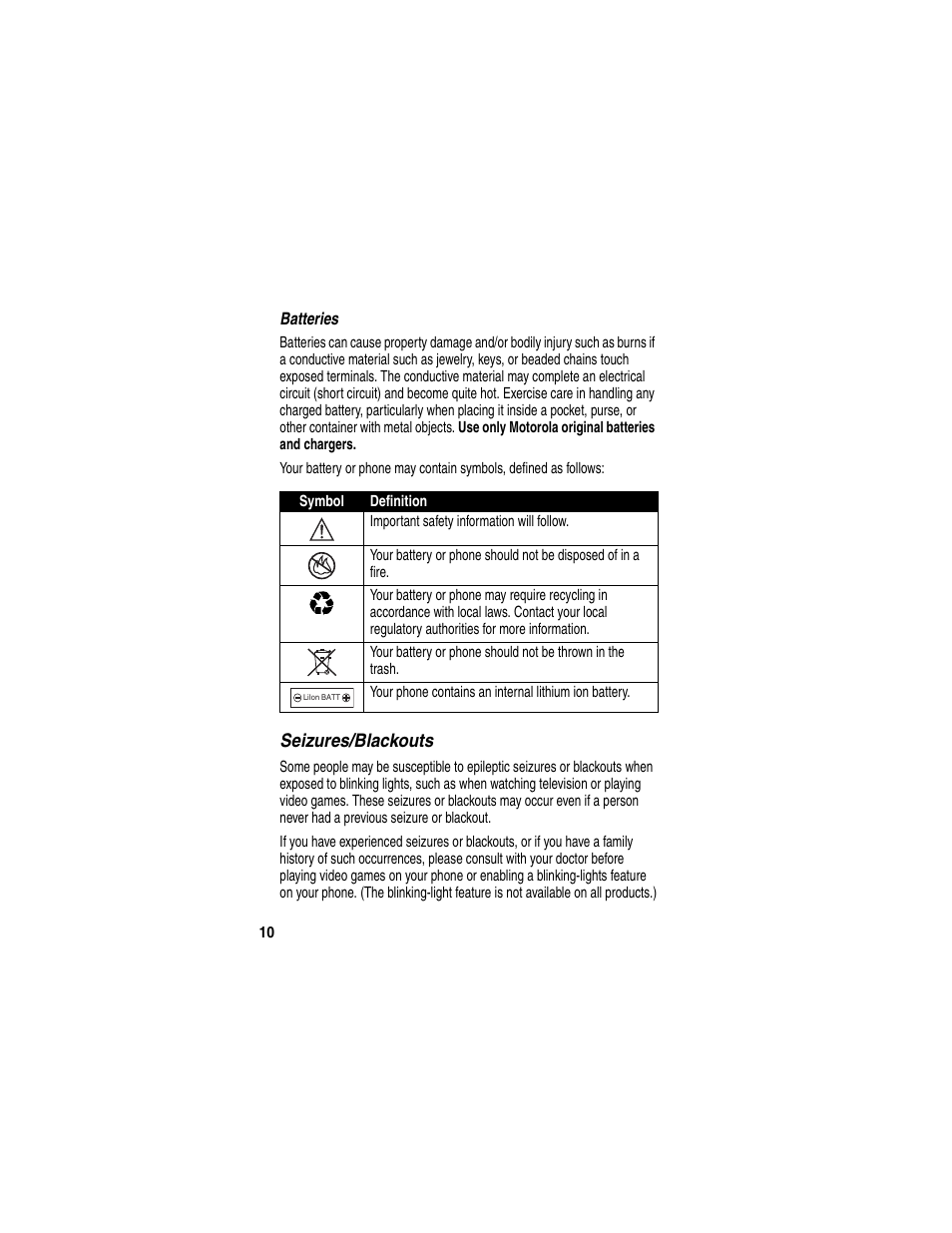 Batteries

Batteries can cause property damage and/or bodily injury such as burns if a conductive material such as jewelry, keys, or beaded chains touch exposed terminals. The conductive material may complete an electrical circuit (short circuit) and become quite hot. Exercise care in handling any charged battery, particularly when placing it inside a pocket, purse, or other container with metal objects. Use only Motorola original batteries and chargers.

Your battery or phone may contain symbols, defined as follows:

| Symbol | Definition |
|---|---|
| | Important safety information will follow. |
| | Your battery or phone should not be disposed of in a fire. |
| | Your battery or phone may require recycling in accordance with local laws. Contact your local regulatory authorities for more information. |
| | Your battery or phone should not be thrown in the trash. |
| LiIon BATT | Your phone contains an internal lithium ion battery. |

Seizures/Blackouts

Some people may be susceptible to epileptic seizures or blackouts when exposed to blinking lights, such as when watching television or playing video games. These seizures or blackouts may occur even if a person never had a previous seizure or blackout.

If you have experienced seizures or blackouts, or if you have a family history of such occurrences, please consult with your doctor before playing video games on your phone or enabling a blinking-lights feature on your phone. (The blinking-light feature is not available on all products.)

10